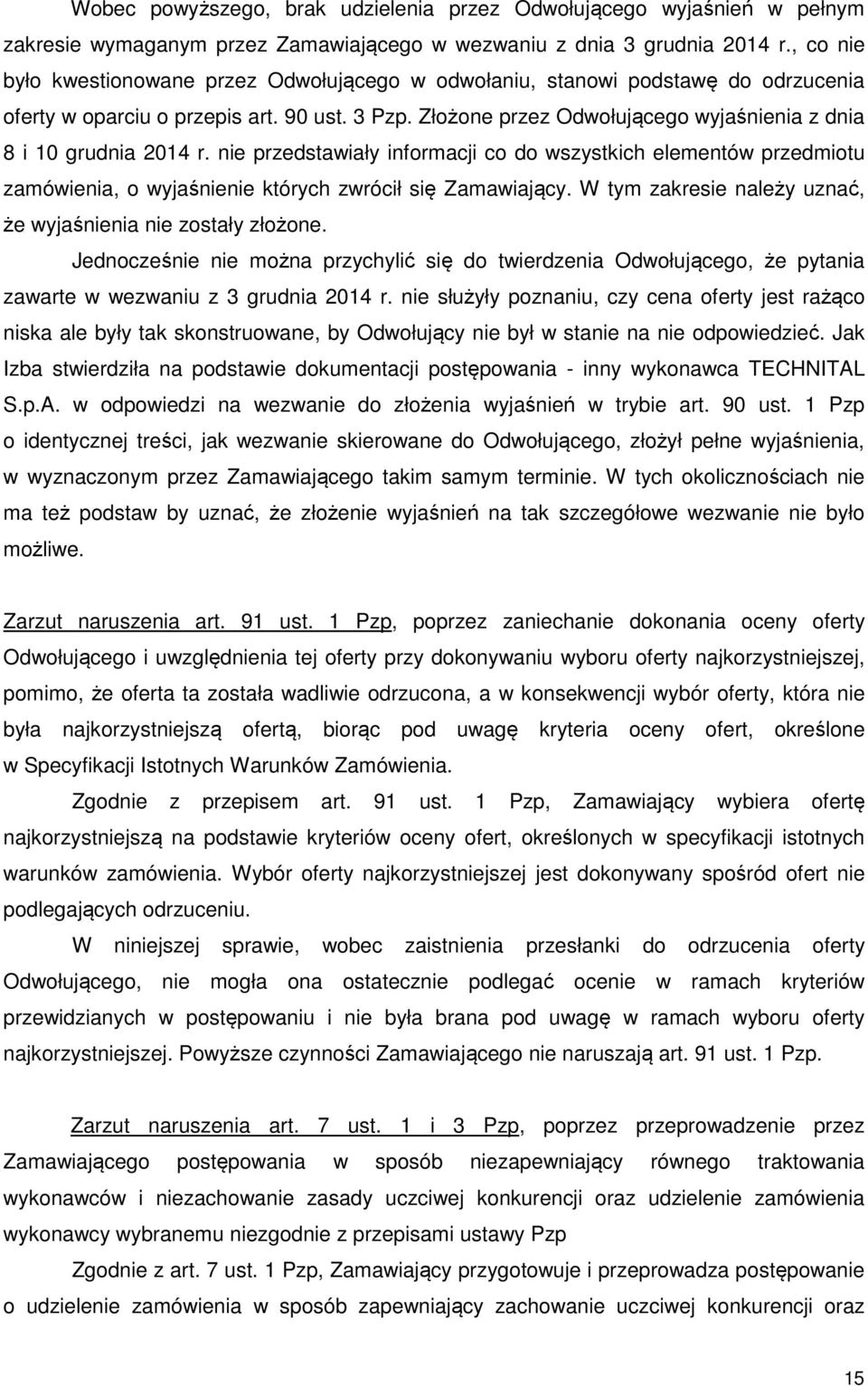 Wobec powyższego, brak udzielenia przez Odwołującego wyjaśnień w pełnym zakresie wymaganym przez Zamawiającego w wezwaniu z dnia 3 grudnia 2014 r., co nie było kwestionowane przez Odwołującego w odwołaniu, stanowi podstawę do odrzucenia oferty w oparciu o przepis art. 90 ust. 3 Pzp. Złożone przez Odwołującego wyjaśnienia z dnia 8 i 10 grudnia 2014 r. nie przedstawiały informacji co do wszystkich elementów przedmiotu zamówienia, o wyjaśnienie których zwrócił się Zamawiający. W tym zakresie należy uznać, że wyjaśnienia nie zostały złożone.

Jednocześnie nie można przychylić się do twierdzenia Odwołującego, że pytania zawarte w wezwaniu z 3 grudnia 2014 r. nie służyły poznaniu, czy cena oferty jest rażąco niska ale były tak skonstruowane, by Odwołujący nie był w stanie na nie odpowiedzieć. Jak Izba stwierdziła na podstawie dokumentacji postępowania - inny wykonawca TECHNITAL S.p.A. w odpowiedzi na wezwanie do złożenia wyjaśnień w trybie art. 90 ust. 1 Pzp o identycznej treści, jak wezwanie skierowane do Odwołującego, złożył pełne wyjaśnienia, w wyznaczonym przez Zamawiającego takim samym terminie. W tych okolicznościach nie ma też podstaw by uznać, że złożenie wyjaśnień na tak szczegółowe wezwanie nie było możliwe.

Zarzut naruszenia art. 91 ust. 1 Pzp, poprzez zaniechanie dokonania oceny oferty Odwołującego i uwzględnienia tej oferty przy dokonywaniu wyboru oferty najkorzystniejszej, pomimo, że oferta ta została wadliwie odrzucona, a w konsekwencji wybór oferty, która nie była najkorzystniejszą ofertą, biorąc pod uwagę kryteria oceny ofert, określone w Specyfikacji Istotnych Warunków Zamówienia.

Zgodnie z przepisem art. 91 ust. 1 Pzp, Zamawiający wybiera ofertę najkorzystniejszą na podstawie kryteriów oceny ofert, określonych w specyfikacji istotnych warunków zamówienia. Wybór oferty najkorzystniejszej jest dokonywany spośród ofert nie podlegających odrzuceniu.

W niniejszej sprawie, wobec zaistnienia przesłanki do odrzucenia oferty Odwołującego, nie mogła ona ostatecznie podlegać ocenie w ramach kryteriów przewidzianych w postępowaniu i nie była brana pod uwagę w ramach wyboru oferty najkorzystniejszej. Powyższe czynności Zamawiającego nie naruszają art. 91 ust. 1 Pzp.

Zarzut naruszenia art. 7 ust. 1 i 3 Pzp, poprzez przeprowadzenie przez Zamawiającego postępowania w sposób niezapewniający równego traktowania wykonawców i niezachowanie zasady uczciwej konkurencji oraz udzielenie zamówienia wykonawcy wybranemu niezgodnie z przepisami ustawy Pzp

Zgodnie z art. 7 ust. 1 Pzp, Zamawiający przygotowuje i przeprowadza postępowanie o udzielenie zamówienia w sposób zapewniający zachowanie uczciwej konkurencji oraz

15